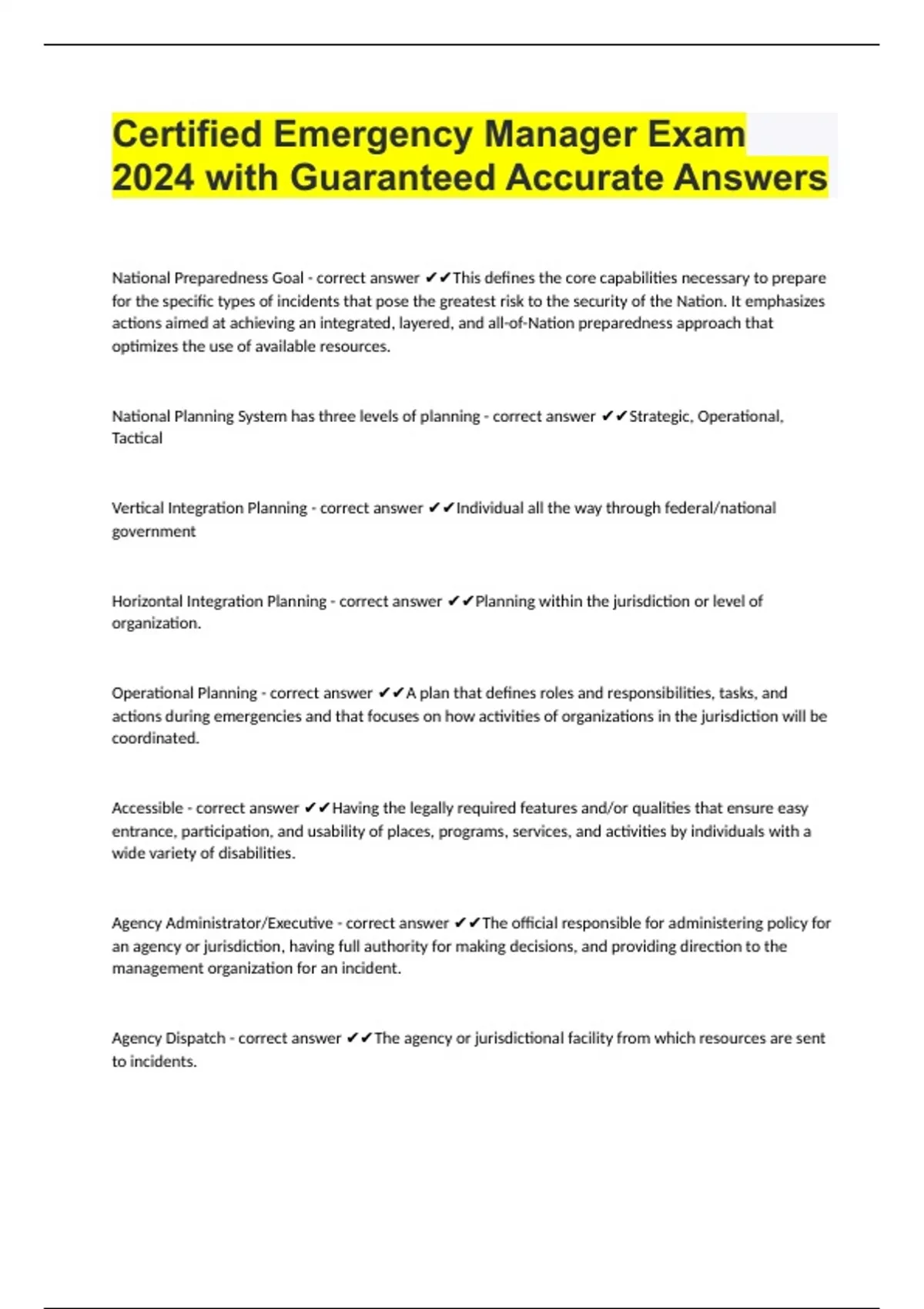 Certified Emergency Manager Exam 2024 with Guaranteed Accurate Answers

National Preparedness Goal - correct answer ✔✔This defines the core capabilities necessary to prepare for the specific types of incidents that pose the greatest risk to the security of the Nation. It emphasizes actions aimed at achieving an integrated, layered, and all-of-Nation preparedness approach that optimizes the use of available resources.

National Planning System has three levels of planning - correct answer ✔✔Strategic, Operational, Tactical

Vertical Integration Planning - correct answer ✔✔Individual all the way through federal/national government

Horizontal Integration Planning - correct answer ✔✔Planning within the jurisdiction or level of organization.

Operational Planning - correct answer ✔✔A plan that defines roles and responsibilities, tasks, and actions during emergencies and that focuses on how activities of organizations in the jurisdiction will be coordinated.

Accessible - correct answer ✔✔Having the legally required features and/or qualities that ensure easy entrance, participation, and usability of places, programs, services, and activities by individuals with a wide variety of disabilities.

Agency Administrator/Executive - correct answer ✔✔The official responsible for administering policy for an agency or jurisdiction, having full authority for making decisions, and providing direction to the management organization for an incident.

Agency Dispatch - correct answer ✔✔The agency or jurisdictional facility from which resources are sent to incidents.